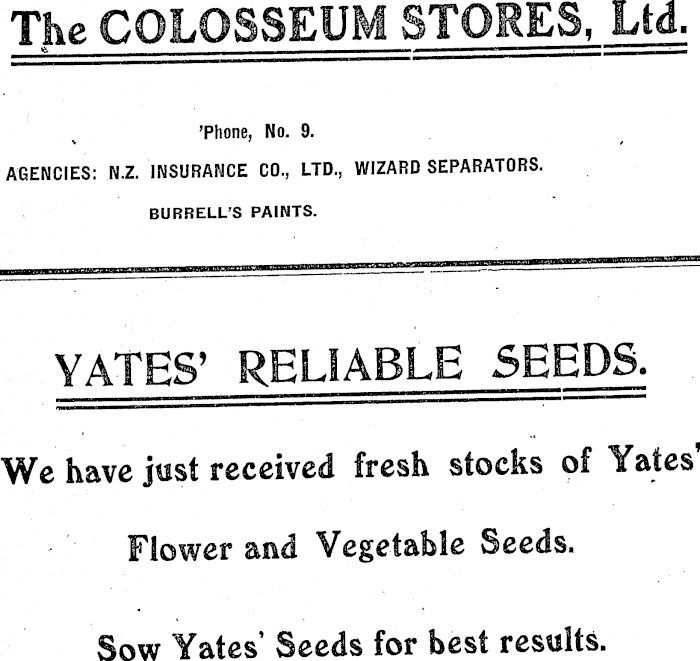 The COLOSSEUM STORES, Ltd.

'Phone, No. 9.

AGENCIES: N.Z. INSURANCE CO., LTD., WIZARD SEPARATORS.

BURRELL'S PAINTS.

YATES' RELIABLE SEEDS.

We have just received fresh stocks of Yates'

Flower and Vegetable Seeds.

Sow Yates' Seeds for best results.